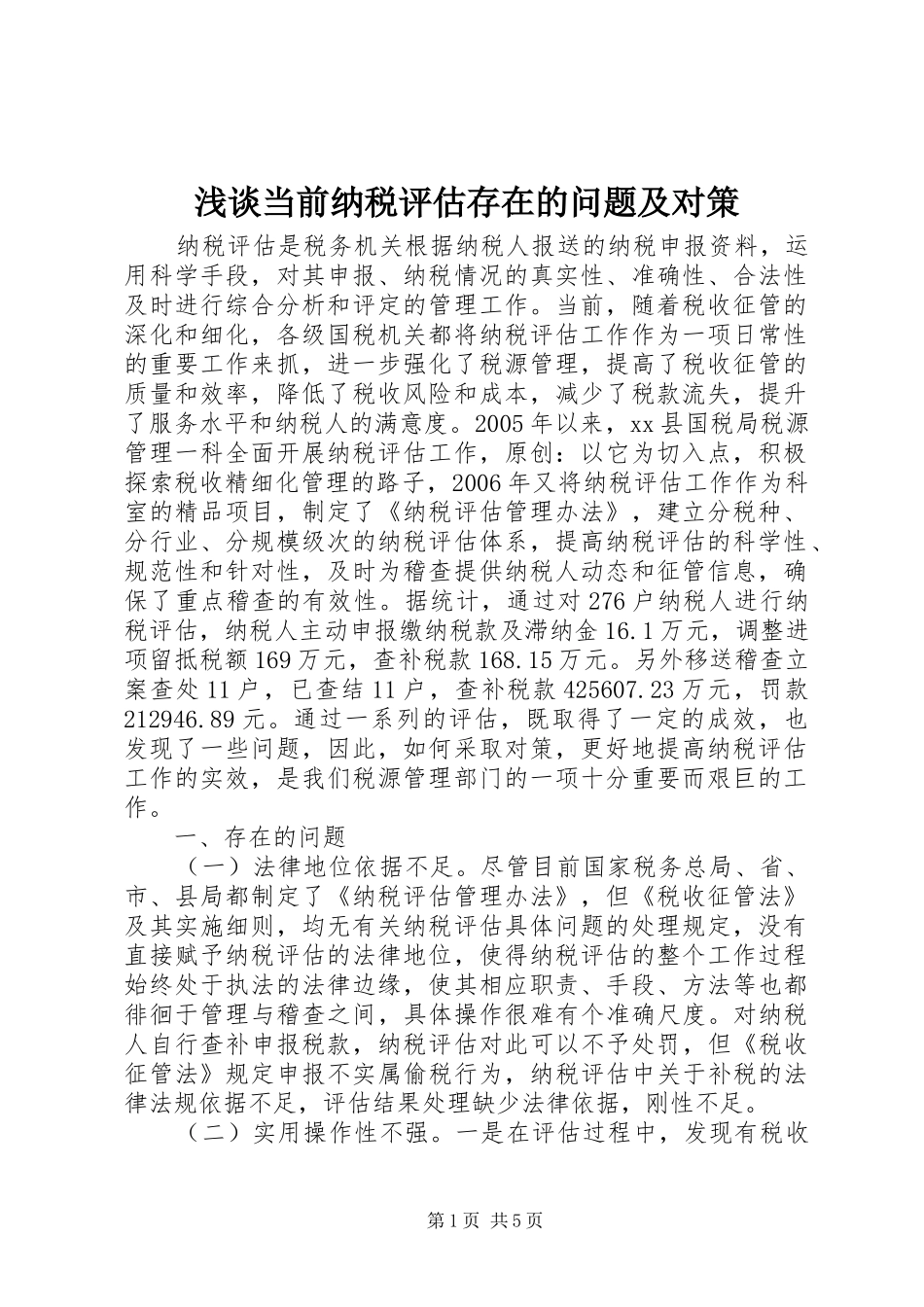 浅谈当前纳税评估存在的问题及对策

纳税评估是税务机关根据纳税人报送的纳税申报资料，运用科学手段，对其申报、纳税情况的真实性、准确性、合法性及时进行综合分析和评定的管理工作。当前，随着税收征管的深化和细化，各级国税机关都将纳税评估工作作为一项日常性的重要工作来抓，进一步强化了税源管理，提高了税收征管的质量和效率，降低了税收风险和成本，减少了税款流失，提升了服务水平和纳税人的满意度。2005年以来，xx县国税局税源管理一科全面开展纳税评估工作，原创：以它为切入点，积极探索税收精细化管理的路子，2006年又将纳税评估工作作为科室的精品项目，制定了《纳税评估管理办法》，建立分税种、分行业、分规模级次的纳税评估体系，提高纳税评估的科学性、规范性和针对性，及时为稽查提供纳税人动态和征管信息，确保了重点稽查的有效性。据统计，通过对276户纳税人进行纳税评估，纳税人主动申报缴纳税款及滞纳金16.1万元，调整进项留抵税额169万元，查补税款168.15万元。另外移送稽查立案查处11户，已查结11户，查补税款425607.23万元，罚款212946.89元。通过一系列的评估，既取得了一定的成效，也发现了一些问题，因此，如何采取对策，更好地提高纳税评估工作的实效，是我们税源管理部门的一项十分重要而艰巨的工作。

一、存在的问题

（一）法律地位依据不足。尽管目前国家税务总局、省、市、县局都制定了《纳税评估管理办法》，但《税收征管法》及其实施细则，均无有关纳税评估具体问题的处理规定，没有直接赋予纳税评估的法律地位，使得纳税评估的整个工作过程始终处于执法的法律边缘，使其相应职责、手段、方法等也都徘徊于管理与稽查之间，具体操作很难有个准确尺度。对纳税人自行查补申报税款，纳税评估对此可以不予处罚，但《税收征管法》规定申报不实属偷税行为，纳税评估中关于补税的法律法规依据不足，评估结果处理缺少法律依据，刚性不足。

（二）实用操作性不强。一是在评估过程中，发现有税收

第1页 共5页